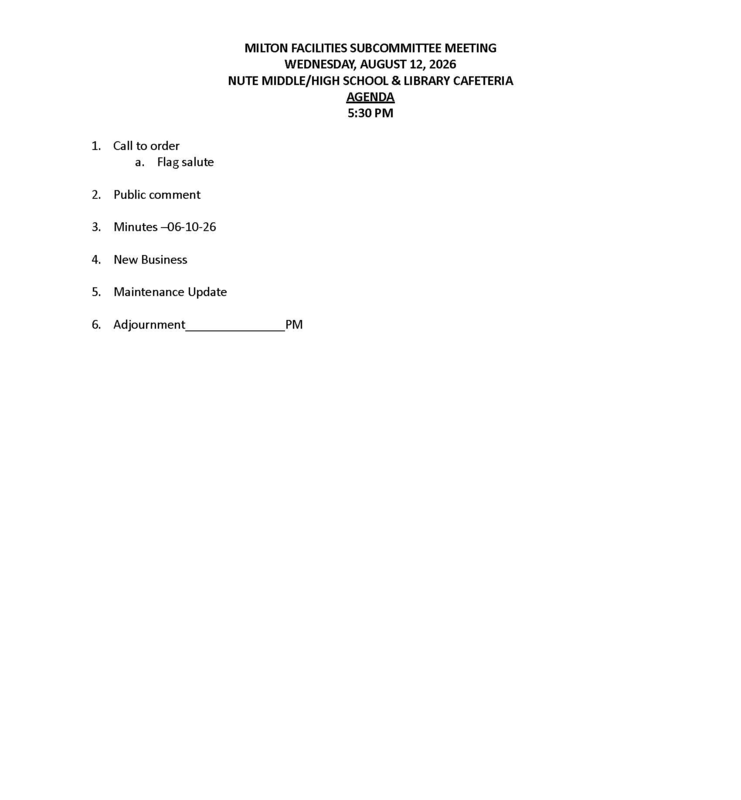 MILTON FACILITIES SUBCOMMITTEE MEETING
WEDNESDAY, AUGUST 12, 2026
NUTE MIDDLE/HIGH SCHOOL & LIBRARY CAFETERIA
AGENDA
5:30 PM

1. Call to order
a. Flag salute

2. Public comment

3. Minutes –06-10-26

4. New Business

5. Maintenance Update

6. Adjournment_______________PM